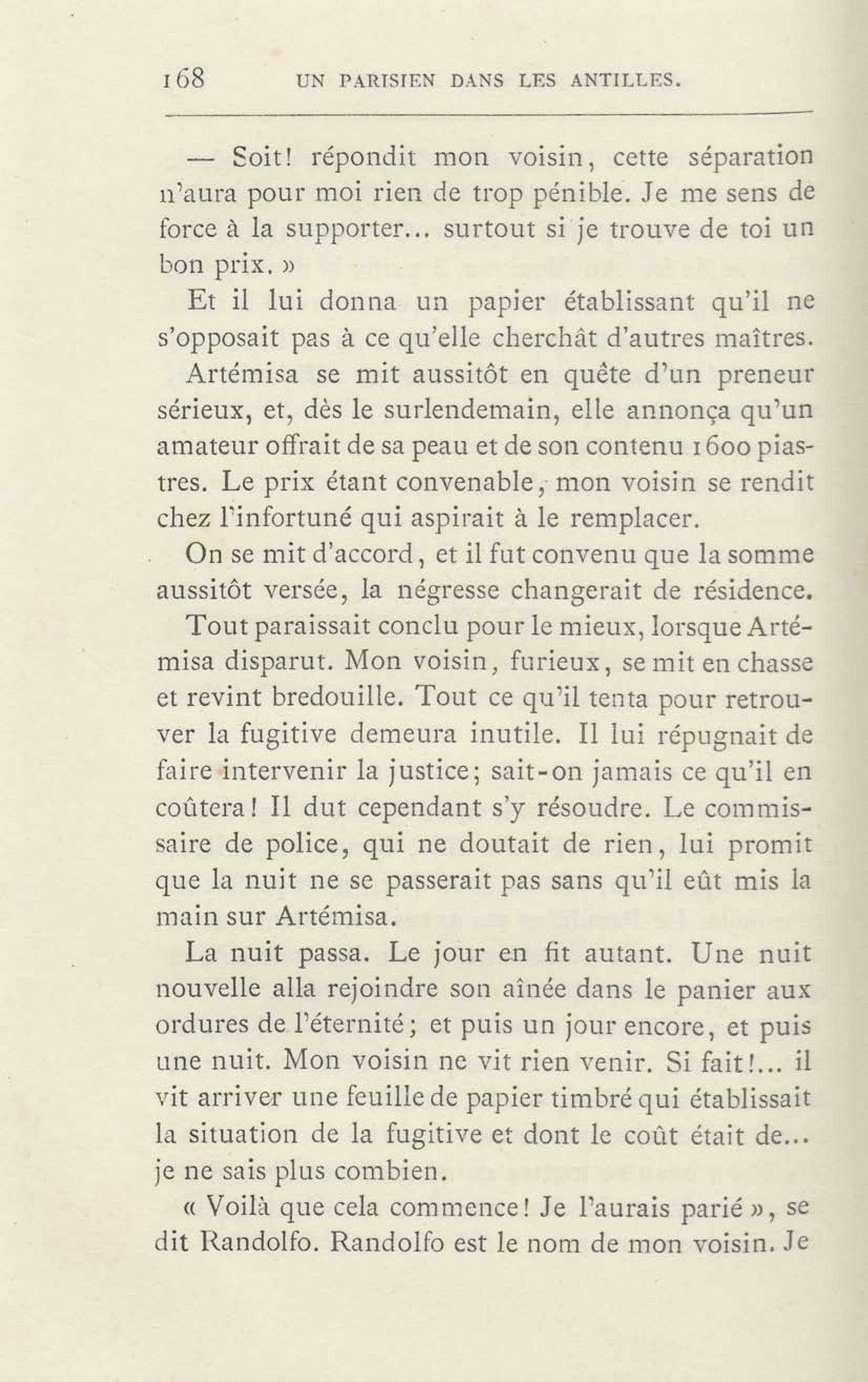 168 UN PARISIEN DANS LES ANTILLES.

— Soit! répondit mon voisin, cette séparation n'aura pour moi rien de trop pénible. Je me sens de force à la supporter... surtout si je trouve de toi un bon prix. »

Et il lui donna un papier établissant qu'il ne s'opposait pas à ce qu'elle cherchât d'autres maîtres.

Artémisa se mit aussitôt en quête d'un preneur sérieux, et, dès le surlendemain, elle annonça qu'un amateur offrait de sa peau et de son contenu 1600 piastres. Le prix étant convenable, mon voisin se rendit chez l'infortuné qui aspirait à le remplacer.

On se mit d'accord, et il fut convenu que la somme aussitôt versée, la négresse changerait de résidence.

Tout paraissait conclu pour le mieux, lorsque Artémisa disparut. Mon voisin, furieux, se mit en chasse et revint bredouille. Tout ce qu'il tenta pour retrouver la fugitive demeura inutile. Il lui répugnait de faire intervenir la justice; sait-on jamais ce qu'il en coûtera! Il dut cependant s'y résoudre. Le commissaire de police, qui ne doutait de rien, lui promit que la nuit ne se passerait pas sans qu'il eût mis la main sur Artémisa.

La nuit passa. Le jour en fit autant. Une nuit nouvelle alla rejoindre son aînée dans le panier aux ordures de l'éternité; et puis un jour encore, et puis une nuit. Mon voisin ne vit rien venir. Si fait!... il vit arriver une feuille de papier timbré qui établissait la situation de la fugitive et dont le coût était de... je ne sais plus combien.

« Voilà que cela commence! Je l'aurais parié », se dit Randolfo. Randolfo est le nom de mon voisin. Je